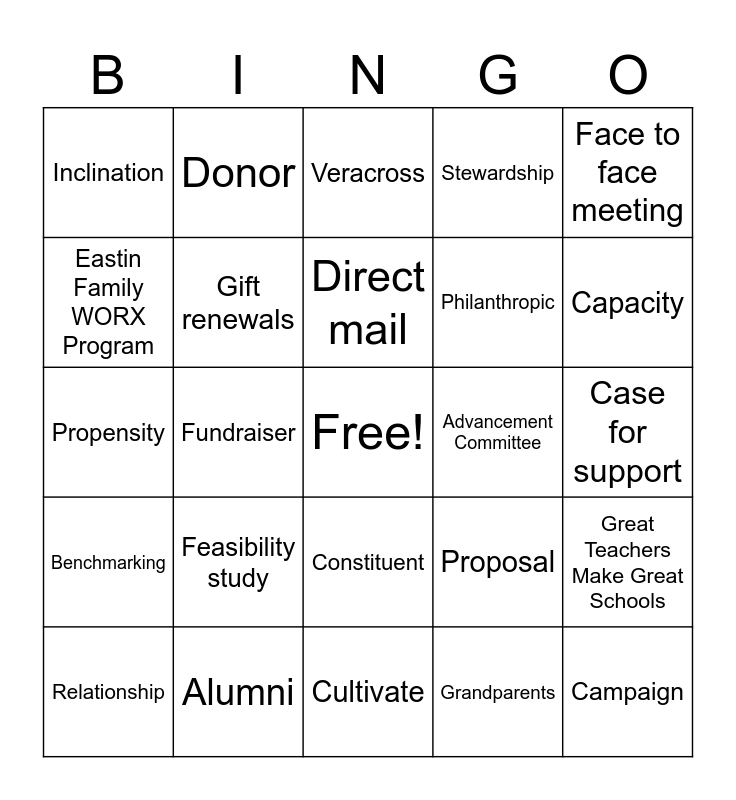 | B | I | N | G | O |
|---|---|---|---|---|
| Inclination | Donor | Veracross | Stewardship | Face to face meeting |
| Eastin Family WORX Program | Gift renewals | Direct mail | Philanthropic | Capacity |
| Propensity | Fundraiser | Free! | Advancement Committee | Case for support |
| Benchmarking | Feasibility study | Constituent | Proposal | Great Teachers Make Great Schools |
| Relationship | Alumni | Cultivate | Grandparents | Campaign |